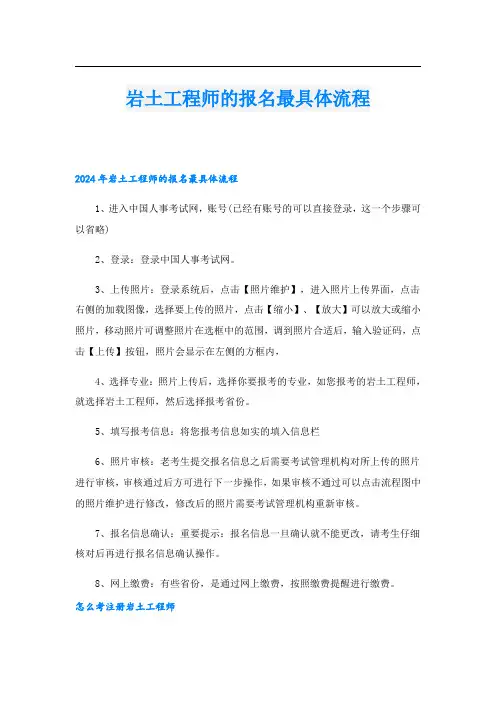 岩土工程师的报名最具体流程

2024年岩土工程师的报名最具体流程

1、进入中国人事考试网，账号(已经有账号的可以直接登录，这一个步骤可以省略)

2、登录：登录中国人事考试网。

3、上传照片：登录系统后，点击【照片维护】，进入照片上传界面，点击右侧的加载图像，选择要上传的照片，点击【缩小】、【放大】可以放大或缩小照片，移动照片可调整照片在选框中的范围，调到照片合适后，输入验证码，点击【上传】按钮，照片会显示在左侧的方框内，

4、选择专业：照片上传后，选择你要报考的专业，如您报考的岩土工程师，就选择岩土工程师，然后选择报考省份。

5、填写报考信息：将您报考信息如实的填入信息栏

6、照片审核：老考生提交报名信息之后需要考试管理机构对所上传的照片进行审核，审核通过后方可进行下一步操作，如果审核不通过可以点击流程图中的照片维护进行修改，修改后的照片需要考试管理机构重新审核。

7、报名信息确认：重要提示：报名信息一旦确认就不能更改，请考生仔细核对后再进行报名信息确认操作。

8、网上缴费：有些省份，是通过网上缴费，按照缴费提醒进行缴费。

怎么考注册岩土工程师